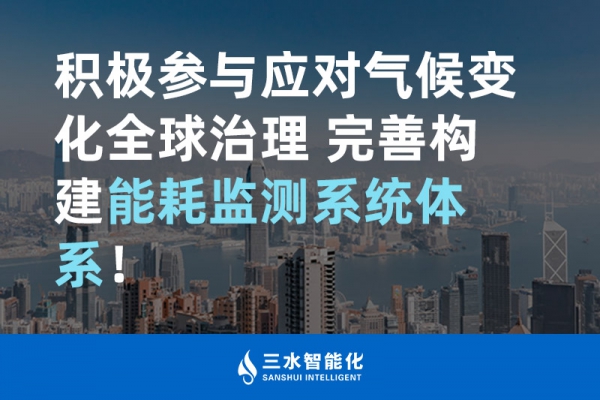 积极参与应对气候变化全球治理 完善构建能耗监测系统体系！

三水智能化
SANSHUI INTELLIGENT